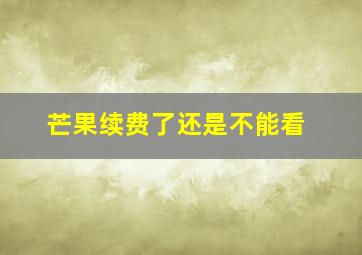 芒果续费了还是不能看